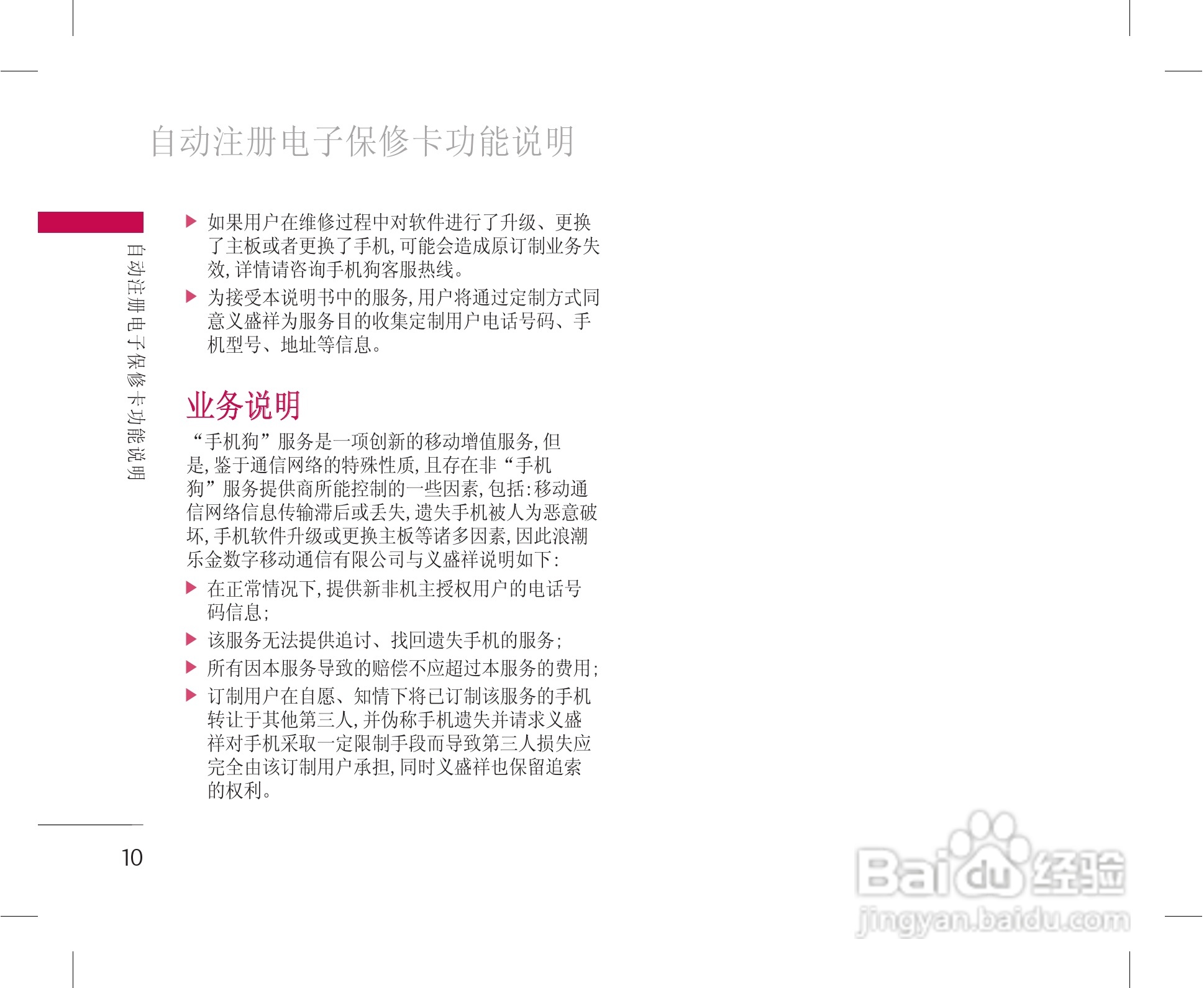 自动注册电子保修卡功能说明

自动注册电子保修卡功能说明

▶ 如果用户在维修过程中对软件进行了升级、更换了主板或者更换了手机,可能会造成原订制业务失效,详情请咨询手机狗客服热线。

▶ 为接受本说明书中的服务,用户将通过定制方式同意义盛祥为服务目的收集定制用户电话号码、手机型号、地址等信息。

业务说明

“手机狗”服务是一项创新的移动增值服务,但是,鉴于通信网络的特殊性质,且存在非“手机狗”服务提供商所能控制的一些因素,包括:移动通信网络信息传输滞后或丢失,遗失手机被人为恶意破坏,手机软件升级或更换主板等诸多因素,因此浪潮乐金数字移动通信有限公司与义盛祥说明如下:

▶ 在正常情况下,提供新非机主授权用户的电话号码信息;

▶ 该服务无法提供追讨、找回遗失手机的服务;

▶ 所有因本服务导致的赔偿不应超过本服务的费用;

▶ 订制用户在自愿、知情下将已订制该服务的手机转让于其他第三人,并伪称手机遗失并请求义盛祥对手机采取一定限制手段而导致第三人损失应完全由该订制用户承担,同时义盛祥也保留追索的权利。

10

Baidu经验
jingyan.baidu.com